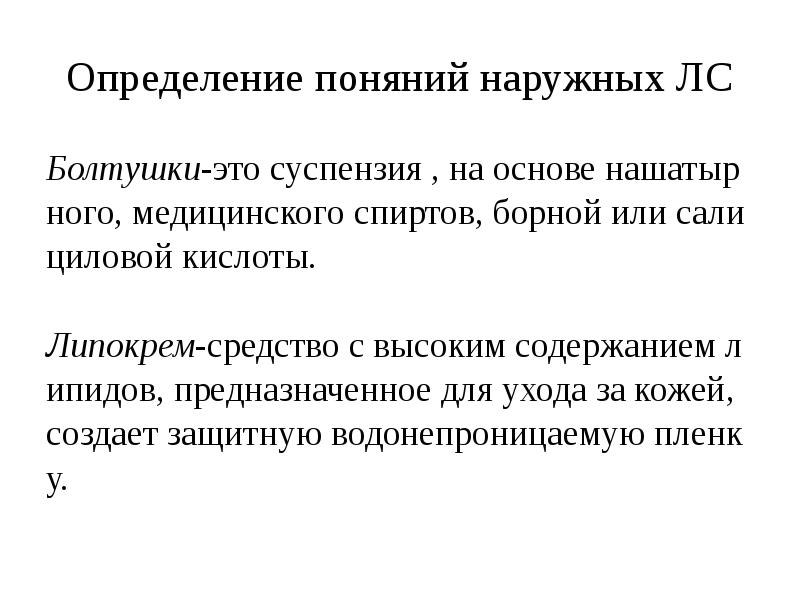 Определение поняний наружных ЛС

Болтушки-это суспензия , на основе нашатыр ного, медицинского спиртов, борной или сали циловой кислоты.

Липокрем-средство с высоким содержанием л ипидов, предназначенное для ухода за кожей, создает защитную водонепроницаемую пленк у.